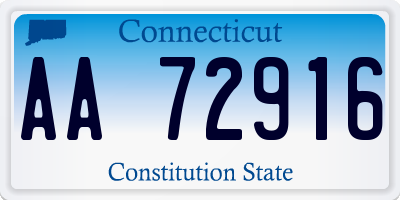 Connecticut

AA 72916

Constitution State